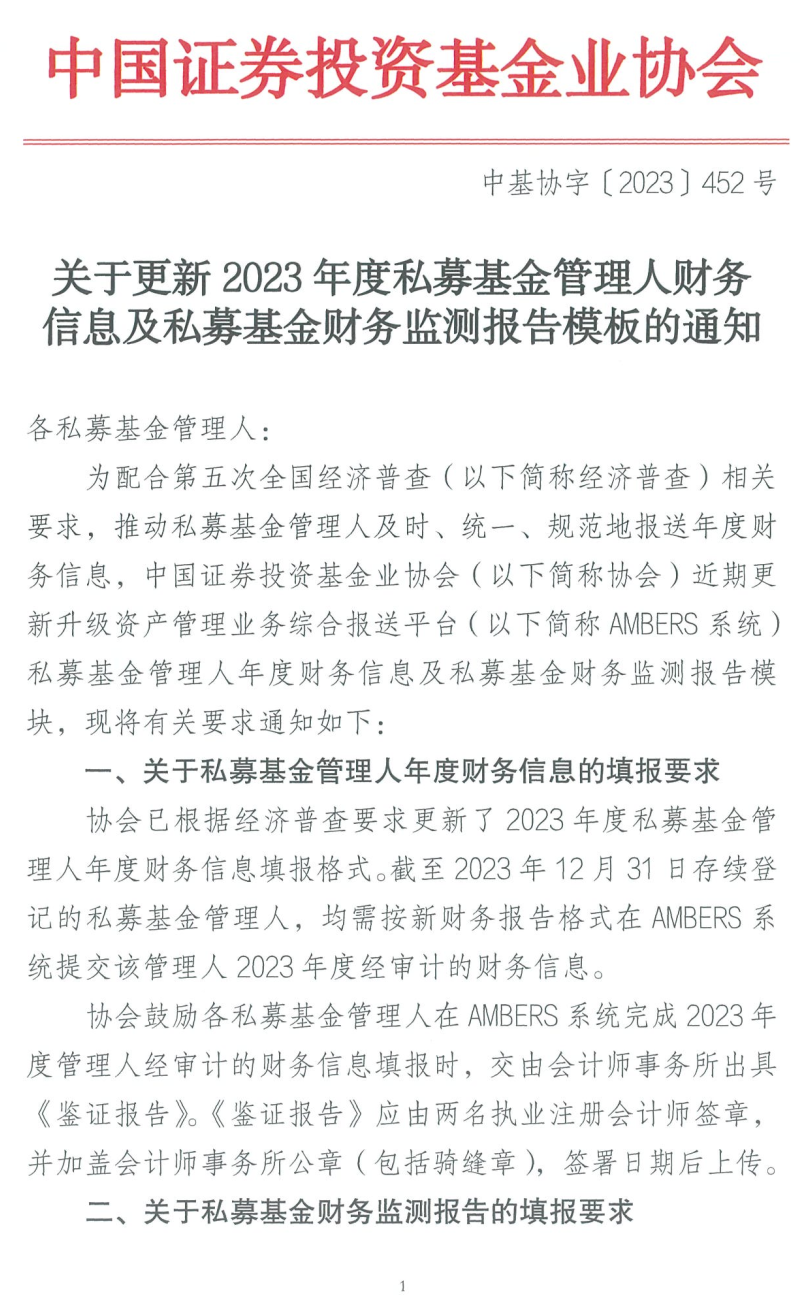 中国证券投资基金业协会

中基协字〔2023〕452号

关于更新2023年度私募基金管理人财务信息及私募基金财务监测报告模板的通知

各私募基金管理人：

为配合第五次全国经济普查（以下简称经济普查）相关要求，推动私募基金管理人及时、统一、规范地报送年度财务信息，中国证券投资基金业协会（以下简称协会）近期更新升级资产管理业务综合报送平台（以下简称AMBERS系统）私募基金管理人年度财务信息及私募基金财务监测报告模块，现将有关要求通知如下：

一、关于私募基金管理人年度财务信息的填报要求

协会已根据经济普查要求更新了2023年度私募基金管理人年度财务信息填报格式。截至2023年12月31日存续登记的私募基金管理人，均需按新财务报告格式在AMBERS系统提交该管理人2023年度经审计的财务信息。

协会鼓励各私募基金管理人在AMBERS系统完成2023年度管理人经审计的财务信息填报时，交由会计师事务所出具《鉴证报告》。《鉴证报告》应由两名执业注册会计师签章，并加盖会计师事务所公章（包括骑缝章），签署日期后上传。

二、关于私募基金财务监测报告的填报要求

1